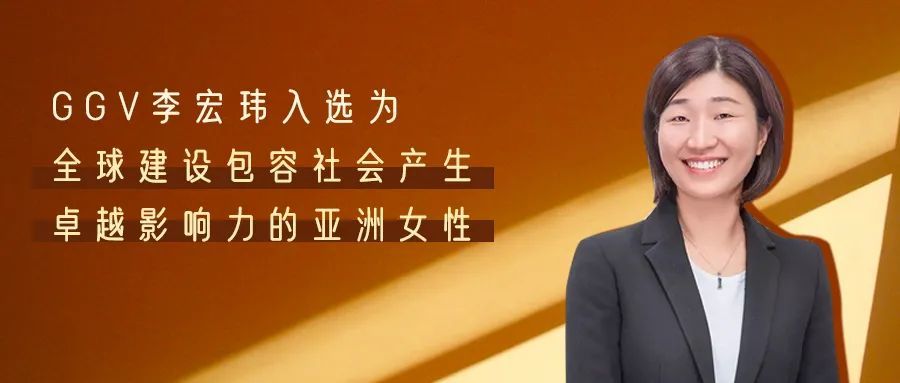 GGV李宏玮入选为
全球建设包容社会产生
卓越影响力的亚洲女性